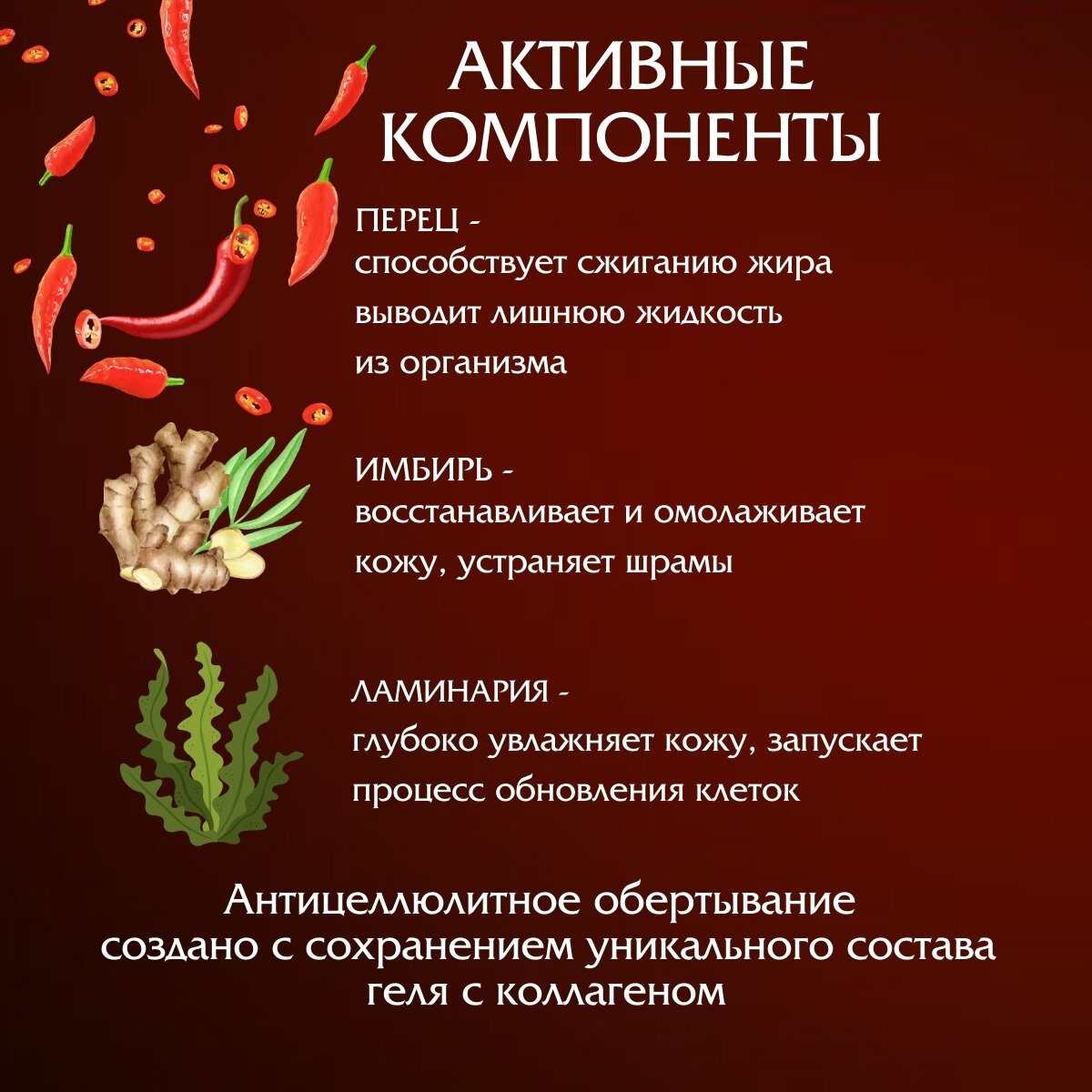 АКТИВНЫЕ КОМПОНЕНТЫ

ПЕРЕЦ -
способствует сжиганию жира
выводит лишнюю жидкость
из организма

ИМБИРЬ -
восстанавливает и омолаживает
кожу, устраняет шрамы

ЛАМИНАРИЯ -
глубоко увлажняет кожу, запускает
процесс обновления клеток

Антицеллюлитное обертывание
создано с сохранением уникального состава
геля с коллагеном